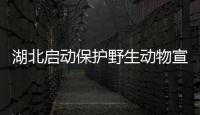 湖北启动保护野生动物宣